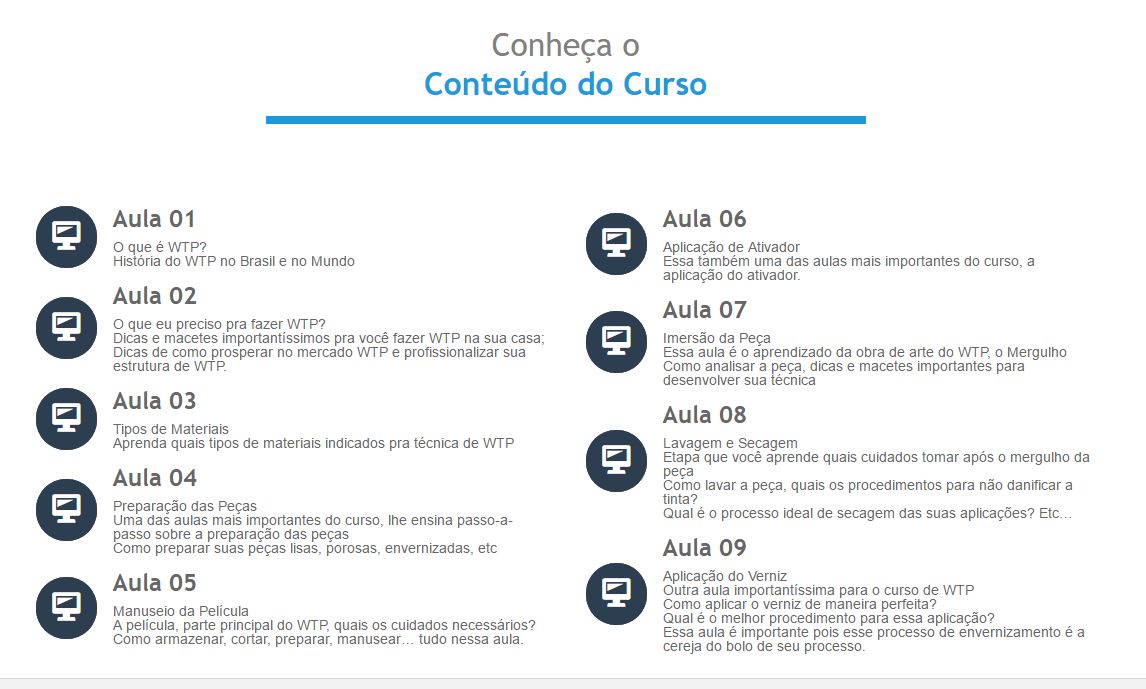 Conheça o
Conteúdo do Curso

Aula 01
O que é WTP?
História do WTP no Brasil e no Mundo

Aula 02
O que eu preciso pra fazer WTP?
Dicas e macetes importantíssimos pra você fazer WTP na sua casa;
Dicas de como prosperar no mercado WTP e profissionalizar sua estrutura de WTP.

Aula 03
Tipos de Materiais
Aprenda quais tipos de materiais indicados pra técnica de WTP

Aula 04
Preparação das Peças
Uma das aulas mais importantes do curso, lhe ensina passo-a-passo sobre a preparação das peças
Como preparar suas peças lisas, porosas, envernizadas, etc

Aula 05
Manuseio da Película
A película, parte principal do WTP, quais os cuidados necessários?
Como armazenar, cortar, preparar, manusear... tudo nessa aula.

Aula 06
Aplicação de Ativador
Essa também uma das aulas mais importantes do curso, a aplicação do ativador.

Aula 07
Imersão da Peça
Essa aula é o aprendizado da obra de arte do WTP, o Mergulho
Como analisar a peça, dicas e macetes importantes para desenvolver sua técnica

Aula 08
Lavagem e Secagem
Etapa que você aprende quais cuidados tomar após o mergulho da peça
Como lavar a peça, quais os procedimentos para não danificar a tinta?
Qual é o processo ideal de secagem das suas aplicações? Etc...

Aula 09
Aplicação do Verniz
Outra aula importantíssima para o curso de WTP
Como aplicar o verniz de maneira perfeita?
Qual é o melhor procedimento para essa aplicação?
Essa aula é importante pois esse processo de envernizamento é a cereja do bolo de seu processo.